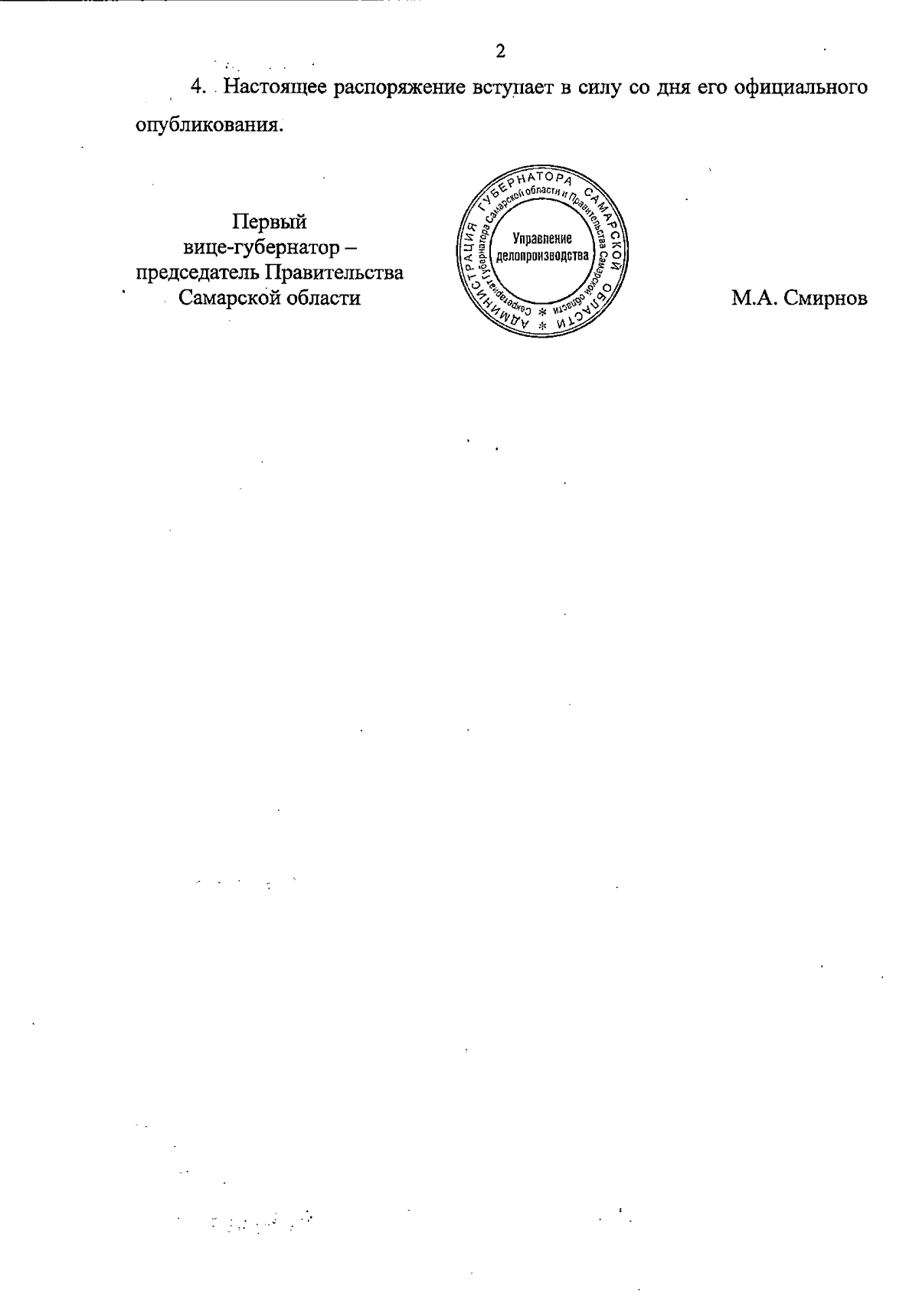 2

4. Настоящее распоряжение вступает в силу со дня его официального опубликования.

Первый
вице-губернатор –
председатель Правительства
Самарской области

АДМИНИСТРАЦИЯ ГУБЕРНАТОРА САМАРСКОЙ ОБЛАСТИ
Секретариат Губернатора Самарской области и Правительства Самарской области
Управление делопроизводства

М.А. Смирнов